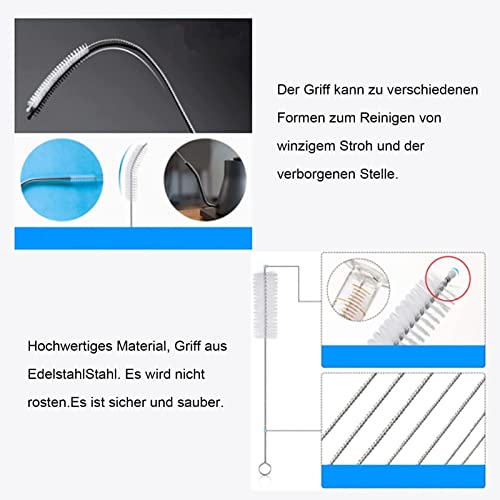 Der Griff kann zu verschiedenen Formen zum Reinigen von winzigem Stroh und der verborgenen Stelle.

Hochwertiges Material, Griff aus EdelstahlStahl. Es wird nicht rosten.Es ist sicher und sauber.